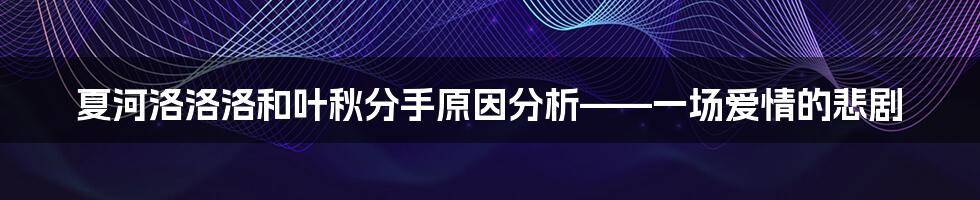 夏河洛洛洛和叶秋分手原因分析——一场爱情的悲剧